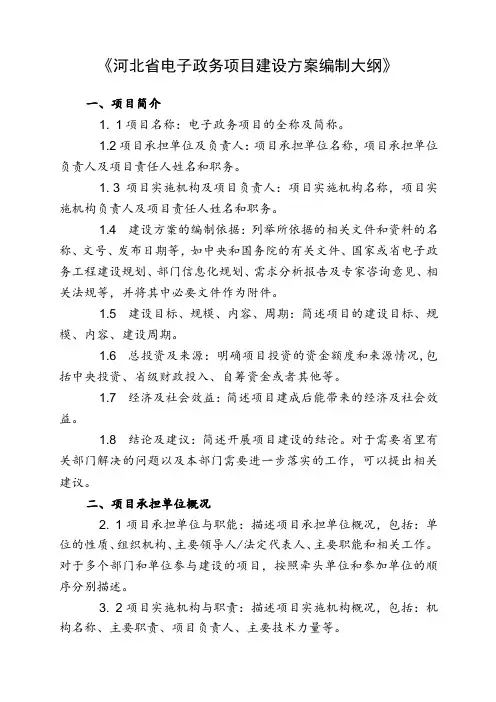 《河北省电子政务项目建设方案编制大纲》

一、项目简介

1. 1 项目名称：电子政务项目的全称及简称。

1.2 项目承担单位及负责人：项目承担单位名称，项目承担单位负责人及项目责任人姓名和职务。

1. 3 项目实施机构及项目负责人：项目实施机构名称，项目实施机构负责人及项目责任人姓名和职务。

1.4 建设方案的编制依据：列举所依据的相关文件和资料的名称、文号、发布日期等，如中央和国务院的有关文件、国家或省电子政务工程建设规划、部门信息化规划、需求分析报告及专家咨询意见、相关法规等，并将其中必要文件作为附件。

1.5 建设目标、规模、内容、周期：简述项目的建设目标、规模、内容、建设周期。

1.6 总投资及来源：明确项目投资的资金额度和来源情况，包括中央投资、省级财政投入、自筹资金或者其他等。

1.7 经济及社会效益：简述项目建成后能带来的经济及社会效益。

1.8 结论及建议：简述开展项目建设的结论。对于需要省里有关部门解决的问题以及本部门需要进一步落实的工作，可以提出相关建议。

二、项目承担单位概况

2. 1 项目承担单位与职能：描述项目承担单位概况，包括：单位的性质、组织机构、主要领导人/法定代表人、主要职能和相关工作。对于多个部门和单位参与建设的项目，按照牵头单位和参加单位的顺序分别描述。

3. 2 项目实施机构与职责：描述项目实施机构概况，包括：机构名称、主要职责、项目负责人、主要技术力量等。